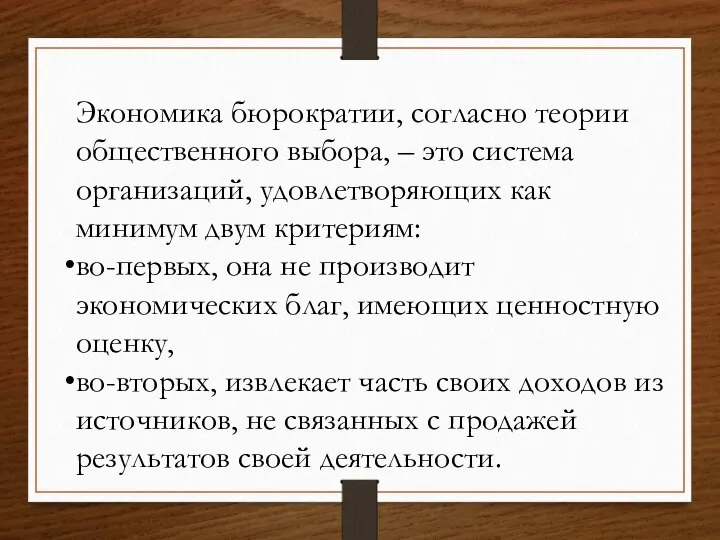 Экономика бюрократии, согласно теории общественного выбора, – это система организаций, удовлетворяющих как минимум двум критериям:

•во-первых, она не производит экономических благ, имеющих ценностную оценку,

•во-вторых, извлекает часть своих доходов из источников, не связанных с продажей результатов своей деятельности.